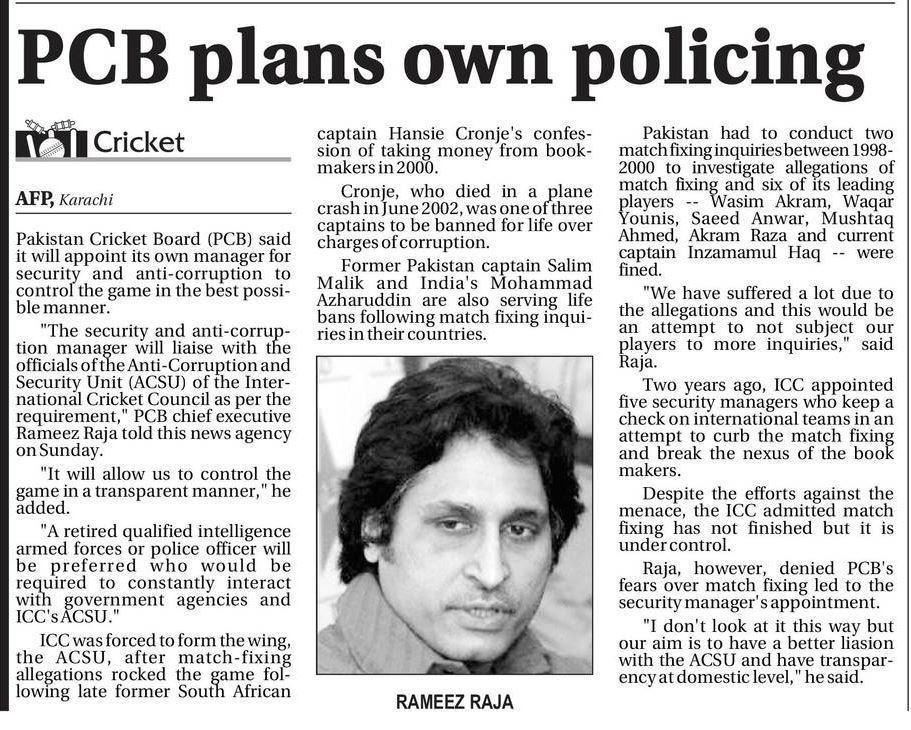 PCB plans own policing

Cricket

AFP, Karachi

Pakistan Cricket Board (PCB) said it will appoint its own manager for security and anti-corruption to control the game in the best possible manner.

"The security and anti-corruption manager will liaise with the officials of the Anti-Corruption and Security Unit (ACSU) of the International Cricket Council as per the requirement," PCB chief executive Rameez Raja told this news agency on Sunday.

"It will allow us to control the game in a transparent manner," he added.

"A retired qualified intelligence armed forces or police officer will be preferred who would be required to constantly interact with government agencies and ICC's ACSU."

ICC was forced to form the wing, the ACSU, after match-fixing allegations rocked the game following late former South African captain Hansie Cronje's confession of taking money from bookmakers in 2000.

Cronje, who died in a plane crash in June 2002, was one of three captains to be banned for life over charges of corruption.

Former Pakistan captain Salim Malik and India's Mohammad Azharuddin are also serving life bans following match fixing inquiries in their countries.

RAMEEZ RAJA

Pakistan had to conduct two match fixing inquiries between 1998-2000 to investigate allegations of match fixing and six of its leading players -- Wasim Akram, Waqar Younis, Saeed Anwar, Mushtaq Ahmed, Akram Raza and current captain Inzamamul Haq -- were fined.

"We have suffered a lot due to the allegations and this would be an attempt to not subject our players to more inquiries," said Raja.

Two years ago, ICC appointed five security managers who keep a check on international teams in an attempt to curb the match fixing and break the nexus of the book makers.

Despite the efforts against the menace, the ICC admitted match fixing has not finished but it is under control.

Raja, however, denied PCB's fears over match fixing led to the security manager's appointment.

"I don't look at it this way but our aim is to have a better liasion with the ACSU and have transparency at domestic level," he said.